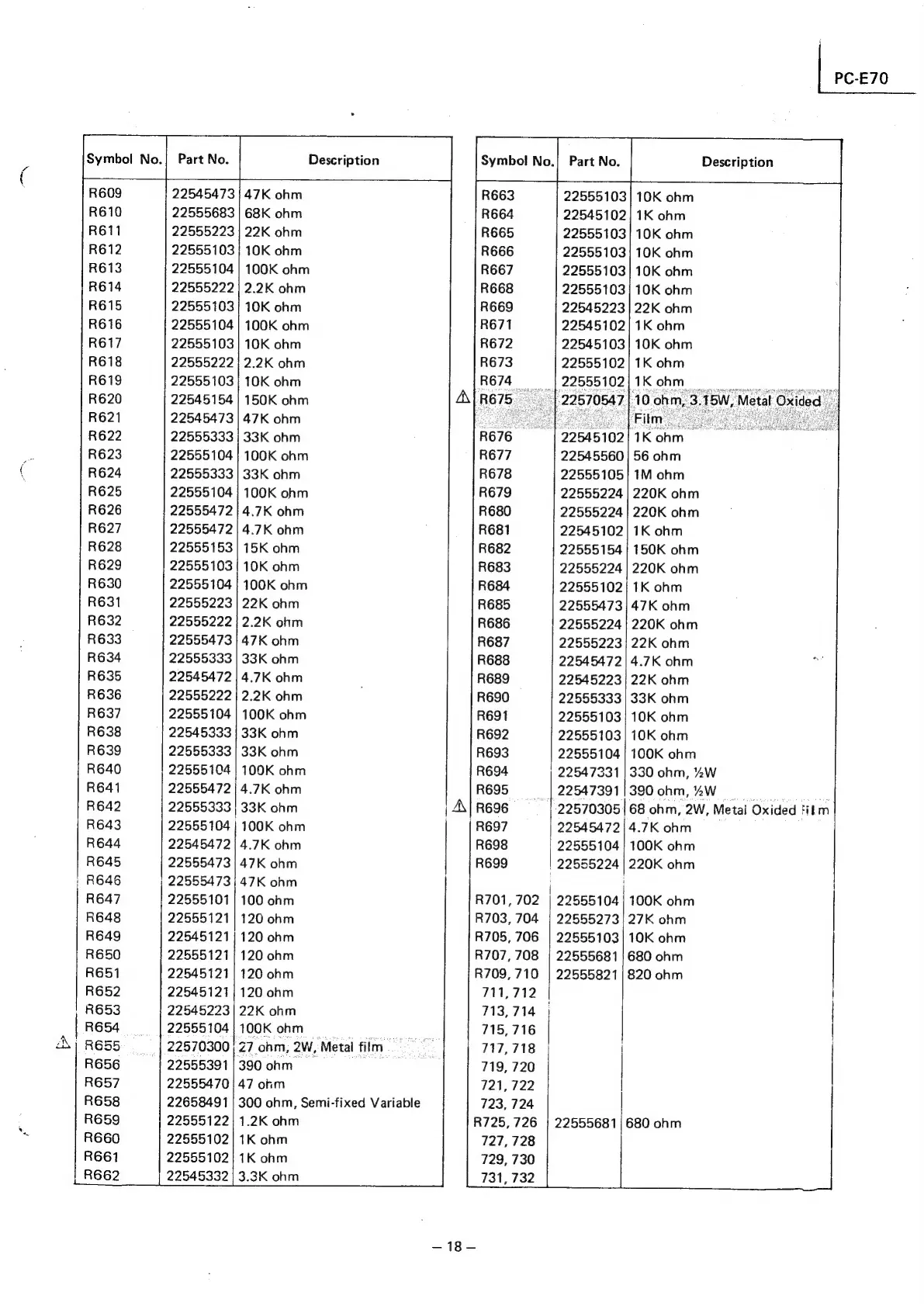 PC-E70

| Symbol No. | Part No. | Description |
|---|---|---|
| R609 | 22545473 | 47K ohm |
| R610 | 22555683 | 68K ohm |
| R611 | 22555223 | 22K ohm |
| R612 | 22555103 | 10K ohm |
| R613 | 22555104 | 100K ohm |
| R614 | 22555222 | 2.2K ohm |
| R615 | 22555103 | 10K ohm |
| R616 | 22555104 | 100K ohm |
| R617 | 22555103 | 10K ohm |
| R618 | 22555222 | 2.2K ohm |
| R619 | 22555103 | 10K ohm |
| R620 | 22545154 | 150K ohm |
| R621 | 22545473 | 47K ohm |
| R622 | 22555333 | 33K ohm |
| R623 | 22555104 | 100K ohm |
| R624 | 22555333 | 33K ohm |
| R625 | 22555104 | 100K ohm |
| R626 | 22555472 | 4.7K ohm |
| R627 | 22555472 | 4.7K ohm |
| R628 | 22555153 | 15K ohm |
| R629 | 22555103 | 10K ohm |
| R630 | 22555104 | 100K ohm |
| R631 | 22555223 | 22K ohm |
| R632 | 22555222 | 2.2K ohm |
| R633 | 22555473 | 47K ohm |
| R634 | 22555333 | 33K ohm |
| R635 | 22545472 | 4.7K ohm |
| R636 | 22555222 | 2.2K ohm |
| R637 | 22555104 | 100K ohm |
| R638 | 22545333 | 33K ohm |
| R639 | 22555333 | 33K ohm |
| R640 | 22555104 | 100K ohm |
| R641 | 22555472 | 4.7K ohm |
| R642 | 22555333 | 33K ohm |
| R643 | 22555104 | 100K ohm |
| R644 | 22545472 | 4.7K ohm |
| R645 | 22555473 | 47K ohm |
| R646 | 22555473 | 47K ohm |
| R647 | 22555101 | 100 ohm |
| R648 | 22555121 | 120 ohm |
| R649 | 22545121 | 120 ohm |
| R650 | 22555121 | 120 ohm |
| R651 | 22545121 | 120 ohm |
| R652 | 22545121 | 120 ohm |
| R653 | 22545223 | 22K ohm |
| R654 | 22555104 | 100K ohm |
| ⚠ R655 | 22570300 | 27 ohm, 2W, Metal film |
| R656 | 22555391 | 390 ohm |
| R657 | 22555470 | 47 ohm |
| R658 | 22658491 | 300 ohm, Semi-fixed Variable |
| R659 | 22555122 | 1.2K ohm |
| R660 | 22555102 | 1K ohm |
| R661 | 22555102 | 1K ohm |
| R662 | 22545332 | 3.3K ohm |

| Symbol No. | Part No. | Description |
|---|---|---|
| R663 | 22555103 | 10K ohm |
| R664 | 22545102 | 1K ohm |
| R665 | 22555103 | 10K ohm |
| R666 | 22555103 | 10K ohm |
| R667 | 22555103 | 10K ohm |
| R668 | 22555103 | 10K ohm |
| R669 | 22545223 | 22K ohm |
| R671 | 22545102 | 1K ohm |
| R672 | 22545103 | 10K ohm |
| R673 | 22555102 | 1K ohm |
| R674 | 22555102 | 1K ohm |
| ⚠ R675 | 22570547 | 10 ohm, 3.15W, Metal Oxided Film |
| R676 | 22545102 | 1K ohm |
| R677 | 22545560 | 56 ohm |
| R678 | 22555105 | 1M ohm |
| R679 | 22555224 | 220K ohm |
| R680 | 22555224 | 220K ohm |
| R681 | 22545102 | 1K ohm |
| R682 | 22555154 | 150K ohm |
| R683 | 22555224 | 220K ohm |
| R684 | 22555102 | 1K ohm |
| R685 | 22555473 | 47K ohm |
| R686 | 22555224 | 220K ohm |
| R687 | 22555223 | 22K ohm |
| R688 | 22545472 | 4.7K ohm |
| R689 | 22545223 | 22K ohm |
| R690 | 22555333 | 33K ohm |
| R691 | 22555103 | 10K ohm |
| R692 | 22555103 | 10K ohm |
| R693 | 22555104 | 100K ohm |
| R694 | 22547331 | 330 ohm, ½W |
| R695 | 22547391 | 390 ohm, ½W |
| ⚠ R696 | 22570305 | 68 ohm, 2W, Metal Oxided Film |
| R697 | 22545472 | 4.7K ohm |
| R698 | 22555104 | 100K ohm |
| R699 | 22555224 | 220K ohm |
| R701, 702 | 22555104 | 100K ohm |
| R703, 704 | 22555273 | 27K ohm |
| R705, 706 | 22555103 | 10K ohm |
| R707, 708 | 22555681 | 680 ohm |
| R709, 710 | 22555821 | 820 ohm |
| 711, 712 | | |
| 713, 714 | | |
| 715, 716 | | |
| 717, 718 | | |
| 719, 720 | | |
| 721, 722 | | |
| 723, 724 | | |
| R725, 726 | 22555681 | 680 ohm |
| 727, 728 | | |
| 729, 730 | | |
| 731, 732 | | |

– 18 –